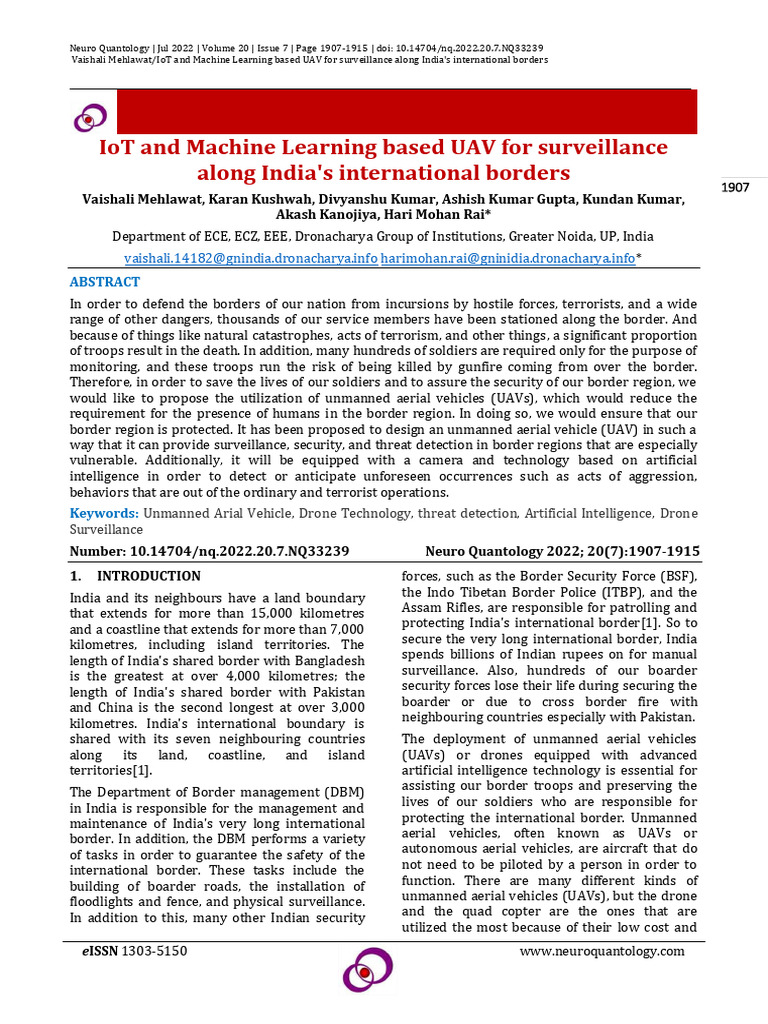 Neuro Quantology | Jul 2022 | Volume 20 | Issue 7 | Page 1907-1915 | doi: 10.14704/nq.2022.20.7.NQ33239
Vaishali Mehlawat/IoT and Machine Learning based UAV for surveillance along India's international borders

IoT and Machine Learning based UAV for surveillance along India's international borders

1907

Vaishali Mehlawat, Karan Kushwah, Divyanshu Kumar, Ashish Kumar Gupta, Kundan Kumar, Akash Kanojiya, Hari Mohan Rai*

Department of ECE, ECZ, EEE, Dronacharya Group of Institutions, Greater Noida, UP, India

vaishali.14182@gnindia.dronacharya.info harimohan.rai@gninidia.dronacharya.info*

ABSTRACT

In order to defend the borders of our nation from incursions by hostile forces, terrorists, and a wide range of other dangers, thousands of our service members have been stationed along the border. And because of things like natural catastrophes, acts of terrorism, and other things, a significant proportion of troops result in the death. In addition, many hundreds of soldiers are required only for the purpose of monitoring, and these troops run the risk of being killed by gunfire coming from over the border. Therefore, in order to save the lives of our soldiers and to assure the security of our border region, we would like to propose the utilization of unmanned aerial vehicles (UAVs), which would reduce the requirement for the presence of humans in the border region. In doing so, we would ensure that our border region is protected. It has been proposed to design an unmanned aerial vehicle (UAV) in such a way that it can provide surveillance, security, and threat detection in border regions that are especially vulnerable. Additionally, it will be equipped with a camera and technology based on artificial intelligence in order to detect or anticipate unforeseen occurrences such as acts of aggression, behaviors that are out of the ordinary and terrorist operations.

Keywords: Unmanned Arial Vehicle, Drone Technology, threat detection, Artificial Intelligence, Drone Surveillance

Number: 10.14704/nq.2022.20.7.NQ33239 Neuro Quantology 2022; 20(7):1907-1915

1. INTRODUCTION

India and its neighbours have a land boundary that extends for more than 15,000 kilometres and a coastline that extends for more than 7,000 kilometres, including island territories. The length of India's shared border with Bangladesh is the greatest at over 4,000 kilometres; the length of India's shared border with Pakistan and China is the second longest at over 3,000 kilometres. India's international boundary is shared with its seven neighbouring countries along its land, coastline, and island territories[1].

The Department of Border management (DBM) in India is responsible for the management and maintenance of India's very long international border. In addition, the DBM performs a variety of tasks in order to guarantee the safety of the international border. These tasks include the building of boarder roads, the installation of floodlights and fence, and physical surveillance. In addition to this, many other Indian security forces, such as the Border Security Force (BSF), the Indo Tibetan Border Police (ITBP), and the Assam Rifles, are responsible for patrolling and protecting India's international border[1]. So to secure the very long international border, India spends billions of Indian rupees on for manual surveillance. Also, hundreds of our boarder security forces lose their life during securing the boarder or due to cross border fire with neighbouring countries especially with Pakistan.

The deployment of unmanned aerial vehicles (UAVs) or drones equipped with advanced artificial intelligence technology is essential for assisting our border troops and preserving the lives of our soldiers who are responsible for protecting the international border. Unmanned aerial vehicles, often known as UAVs or autonomous aerial vehicles, are aircraft that do not need to be piloted by a person in order to function. There are many different kinds of unmanned aerial vehicles (UAVs), but the drone and the quad copter are the ones that are utilized the most because of their low cost and

eISSN 1303-5150 www.neuroquantology.com